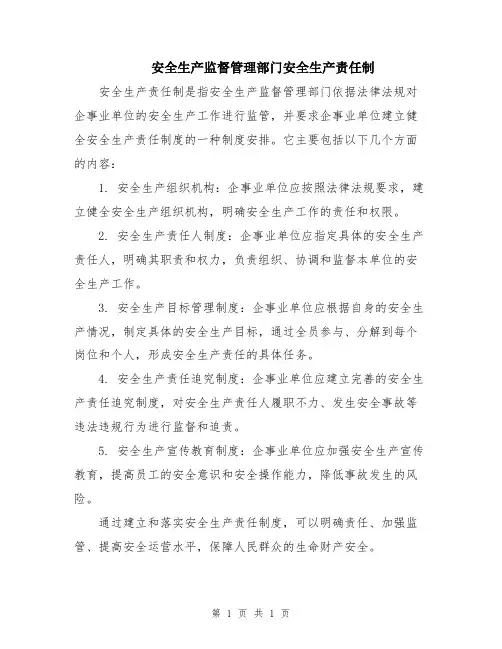 安全生产监督管理部门安全生产责任制

安全生产责任制是指安全生产监督管理部门依据法律法规对企事业单位的安全生产工作进行监管，并要求企事业单位建立健全安全生产责任制度的一种制度安排。它主要包括以下几个方面的内容：

1. 安全生产组织机构：企事业单位应按照法律法规要求，建立健全安全生产组织机构，明确安全生产工作的责任和权限。

2. 安全生产责任人制度：企事业单位应指定具体的安全生产责任人，明确其职责和权力，负责组织、协调和监督本单位的安全生产工作。

3. 安全生产目标管理制度：企事业单位应根据自身的安全生产情况，制定具体的安全生产目标，通过全员参与、分解到每个岗位和个人，形成安全生产责任的具体任务。

4. 安全生产责任追究制度：企事业单位应建立完善的安全生产责任追究制度，对安全生产责任人履职不力、发生安全事故等违法违规行为进行监督和追责。

5. 安全生产宣传教育制度：企事业单位应加强安全生产宣传教育，提高员工的安全意识和安全操作能力，降低事故发生的风险。

通过建立和落实安全生产责任制度，可以明确责任、加强监管、提高安全运营水平，保障人民群众的生命财产安全。

第 1 页 共 1 页